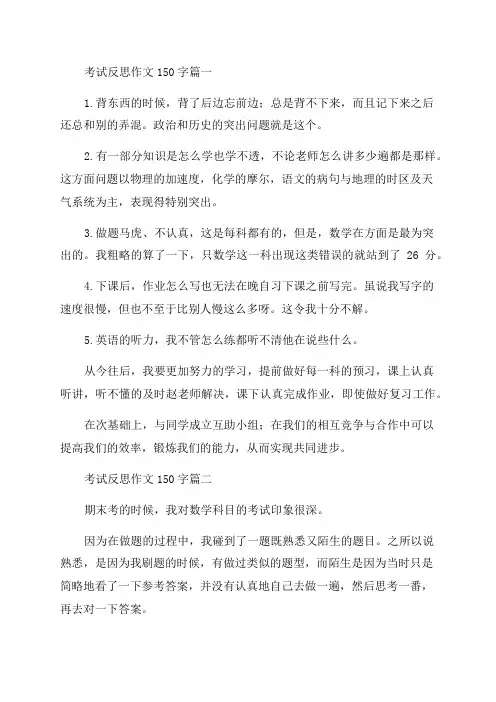 考试反思作文150字篇一

1.背东西的时候，背了后边忘前边；总是背不下来，而且记下来之后还总和别的弄混。政治和历史的突出问题就是这个。

2.有一部分知识是怎么学也学不透，不论老师怎么讲多少遍都是那样。这方面问题以物理的加速度，化学的摩尔，语文的病句与地理的时区及天气系统为主，表现得特别突出。

3.做题马虎、不认真，这是每科都有的，但是，数学在方面是最为突出的。我粗略的算了一下，只数学这一科出现这类错误的就站到了 26 分。

4.下课后，作业怎么写也无法在晚自习下课之前写完。虽说我写字的速度很慢，但也不至于比别人慢这么多呀。这令我十分不解。

5.英语的听力，我不管怎么练都听不清他在说些什么。

从今往后，我要更加努力的学习，提前做好每一科的预习，课上认真听讲，听不懂的及时赵老师解决，课下认真完成作业，即使做好复习工作。

在次基础上，与同学成立互助小组；在我们的相互竞争与合作中可以提高我们的效率，锻炼我们的能力，从而实现共同进步。

考试反思作文150字篇二

期末考的时候，我对数学科目的考试印象很深。

因为在做题的过程中，我碰到了一题既熟悉又陌生的题目。之所以说熟悉，是因为我刷题的时候，有做过类似的题型，而陌生是因为当时只是简略地看了一下参考答案，并没有认真地自己去做一遍，然后思考一番，再去对一下答案。